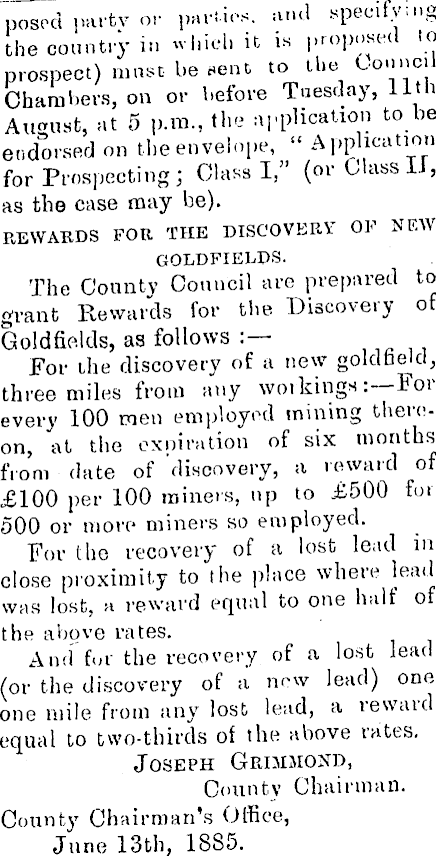 posed party or parties, and specifying the country in which it is proposed to prospect) must be sent to the Council Chambers, on or before Tuesday, 11th August, at 5 p.m., the application to be endorsed on the envelope, "Application for Prospecting; Class I," (or Class II, as the case may be).

REWARDS FOR THE DISCOVERY OF NEW GOLDFIELDS.

The County Council are prepared to grant Rewards for the Discovery of Goldfields, as follows :—

For the discovery of a new goldfield, three miles from any workings:—For every 100 men employed mining thereon, at the expiration of six months from date of discovery, a reward of £100 per 100 miners, up to £500 for 500 or more miners so employed.

For the recovery of a lost lead in close proximity to the place where lead was lost, a reward equal to one half of the above rates.

And for the recovery of a lost lead (or the discovery of a new lead) one one mile from any lost lead, a reward equal to two-thirds of the above rates.

JOSEPH GRIMMOND,
County Chairman.

County Chairman's Office,
June 13th, 1885.